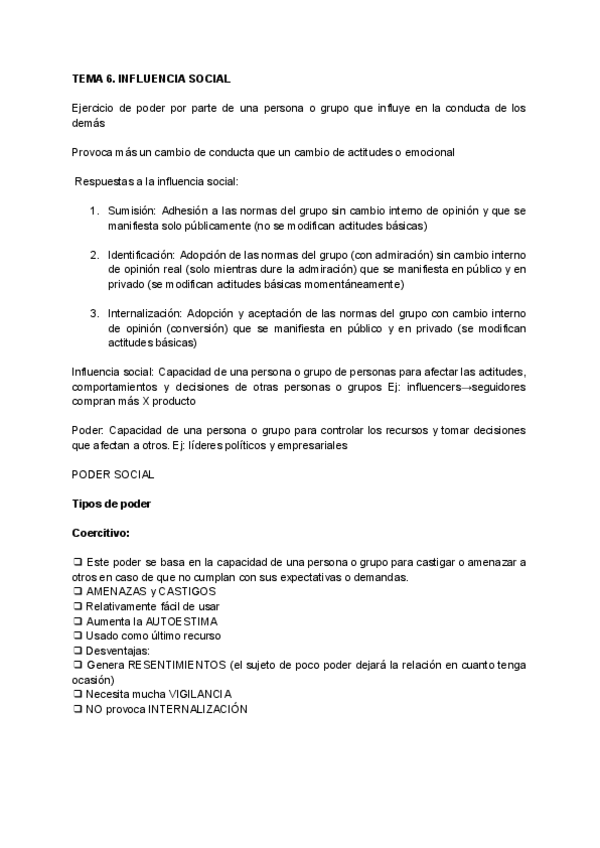 TEMA 6. INFLUENCIA SOCIAL

Ejercicio de poder por parte de una persona o grupo que influye en la conducta de los demás

Provoca más un cambio de conducta que un cambio de actitudes o emocional

Respuestas a la influencia social:

1. Sumisión: Adhesión a las normas del grupo sin cambio interno de opinión y que se manifiesta solo públicamente (no se modifican actitudes básicas)

2. Identificación: Adopción de las normas del grupo (con admiración) sin cambio interno de opinión real (solo mientras dure la admiración) que se manifiesta en público y en privado (se modifican actitudes básicas momentáneamente)

3. Internalización: Adopción y aceptación de las normas del grupo con cambio interno de opinión (conversión) que se manifiesta en público y en privado (se modifican actitudes básicas)

Influencia social: Capacidad de una persona o grupo de personas para afectar las actitudes, comportamientos y decisiones de otras personas o grupos Ej: influencers→seguidores compran más X producto

Poder: Capacidad de una persona o grupo para controlar los recursos y tomar decisiones que afectan a otros. Ej: líderes políticos y empresariales

PODER SOCIAL

Tipos de poder

Coercitivo:

❏ Este poder se basa en la capacidad de una persona o grupo para castigar o amenazar a otros en caso de que no cumplan con sus expectativas o demandas.
❏ AMENAZAS y CASTIGOS
❏ Relativamente fácil de usar
❏ Aumenta la AUTOESTIMA
❏ Usado como último recurso
❏ Desventajas:
❏ Genera RESENTIMIENTOS (el sujeto de poco poder dejará la relación en cuanto tenga ocasión)
❏ Necesita mucha VIGILANCIA
❏ NO provoca INTERNALIZACIÓN